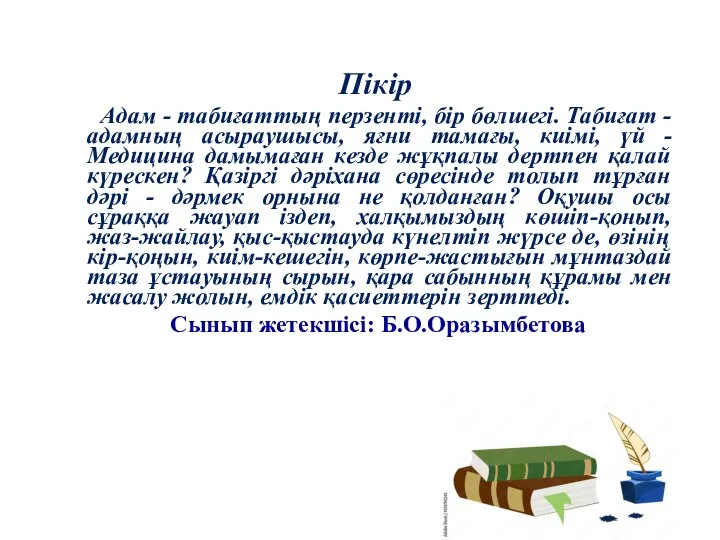 Пікір

Адам - табиғаттың перзенті, бір бөлшегі. Табиғат - адамның асыраушысы, яғни тамағы, киімі, үй - Медицина дамымаған кезде жұқпалы дертпен қалай күрескен? Қазіргі дәріхана сөресінде толып тұрған дәрі - дәрмек орнына не қолданған? Оқушы осы сұраққа жауап іздеп, халқымыздың көшіп-қонып, жаз-жайлау, қыс-қыстауда күнелтіп жүрсе де, өзінің кір-қоңын, киім-кешегін, көрпе-жастығын мұнтаздай таза ұстауының сырын, қара сабынның құрамы мен жасалу жолын, емдік қасиеттерін зерттеді.

Сынып жетекшісі: Б.О.Оразымбетова